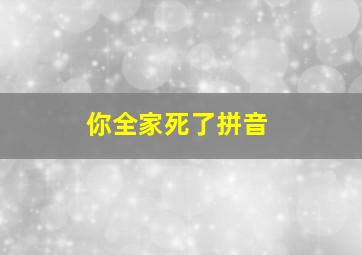 你全家死了拼音